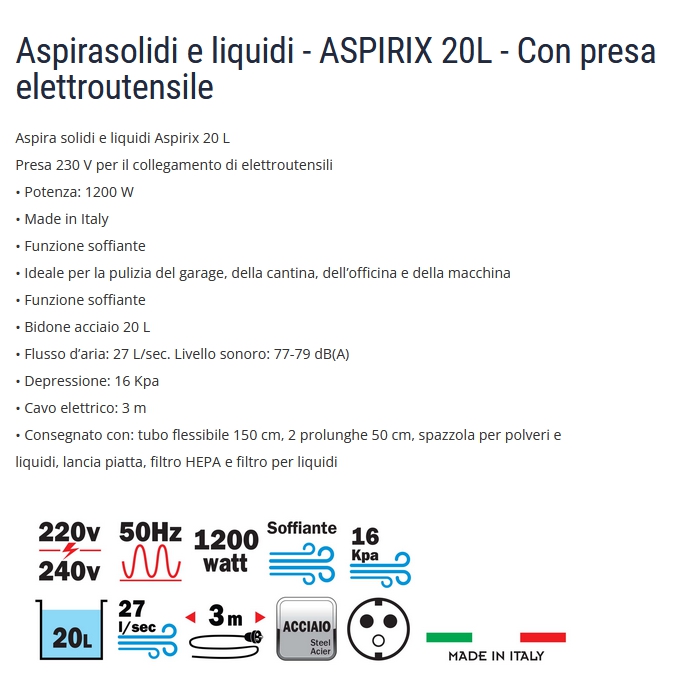 Aspirasolidi e liquidi - ASPIRIX 20L - Con presa elettroutensile

Aspira solidi e liquidi Aspirix 20 L

Presa 230 V per il collegamento di elettroutensili

• Potenza: 1200 W

• Made in Italy

• Funzione soffiante

• Ideale per la pulizia del garage, della cantina, dell'officina e della macchina

• Funzione soffiante

• Bidone acciaio 20 L

• Flusso d'aria: 27 L/sec. Livello sonoro: 77-79 dB(A)

• Depressione: 16 Kpa

• Cavo elettrico: 3 m

• Consegnato con: tubo flessibile 150 cm, 2 prolunghe 50 cm, spazzola per polveri e liquidi, lancia piatta, filtro HEPA e filtro per liquidi

220v
240v

50Hz

1200
watt

Soffiante

16
Kpa

20L

27
l/sec

3m

ACCIAIO
Steel
Acier

MADE IN ITALY